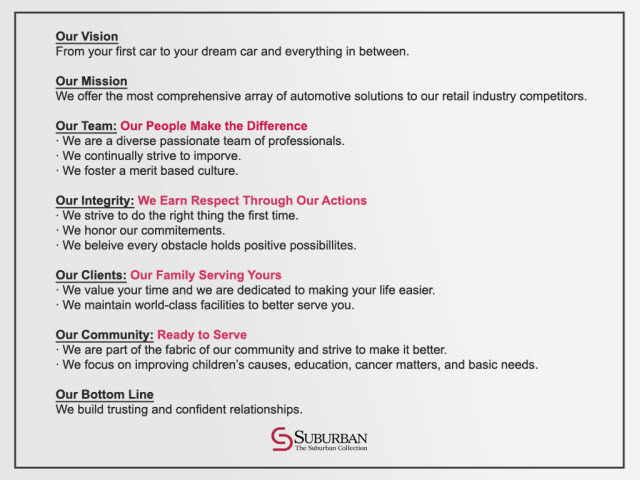 Our Vision
From your first car to your dream car and everything in between.

Our Mission
We offer the most comprehensive array of automotive solutions to our retail industry competitors.

Our Team: Our People Make the Difference
· We are a diverse passionate team of professionals.
· We continually strive to imporve.
· We foster a merit based culture.

Our Integrity: We Earn Respect Through Our Actions
· We strive to do the right thing the first time.
· We honor our commitements.
· We beleive every obstacle holds positive possibillites.

Our Clients: Our Family Serving Yours
· We value your time and we are dedicated to making your life easier.
· We maintain world-class facilities to better serve you.

Our Community: Ready to Serve
· We are part of the fabric of our community and strive to make it better.
· We focus on improving children's causes, education, cancer matters, and basic needs.

Our Bottom Line
We build trusting and confident relationships.

SUBURBAN
The Suburban Collection